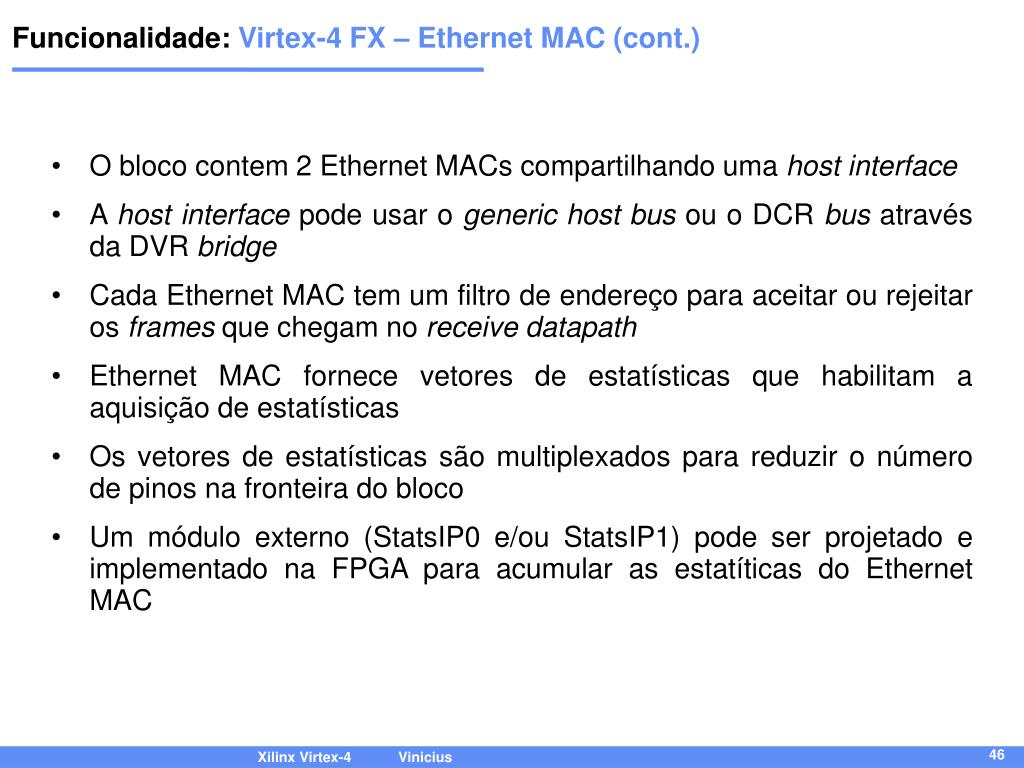 Funcionalidade: Virtex-4 FX – Ethernet MAC (cont.)

• O bloco contem 2 Ethernet MACs compartilhando uma host interface

• A host interface pode usar o generic host bus ou o DCR bus através da DVR bridge

• Cada Ethernet MAC tem um filtro de endereço para aceitar ou rejeitar os frames que chegam no receive datapath

• Ethernet MAC fornece vetores de estatísticas que habilitam a aquisição de estatísticas

• Os vetores de estatísticas são multiplexados para reduzir o número de pinos na fronteira do bloco

• Um módulo externo (StatsIP0 e/ou StatsIP1) pode ser projetado e implementado na FPGA para acumular as estatíticas do Ethernet MAC

Xilinx Virtex-4 Vinicius 46